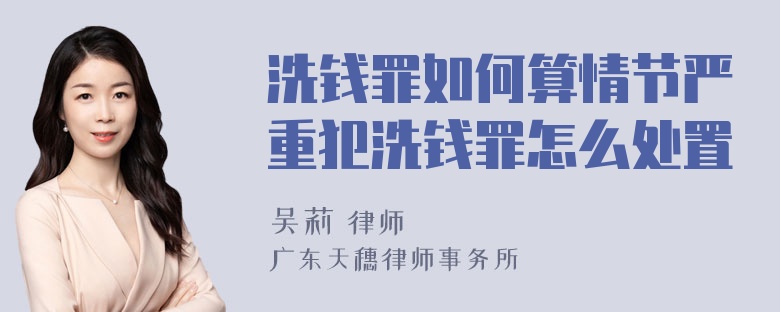 洗钱罪如何算情节严重犯洗钱罪怎么处置

吴莉 律师

广东天穗律师事务所